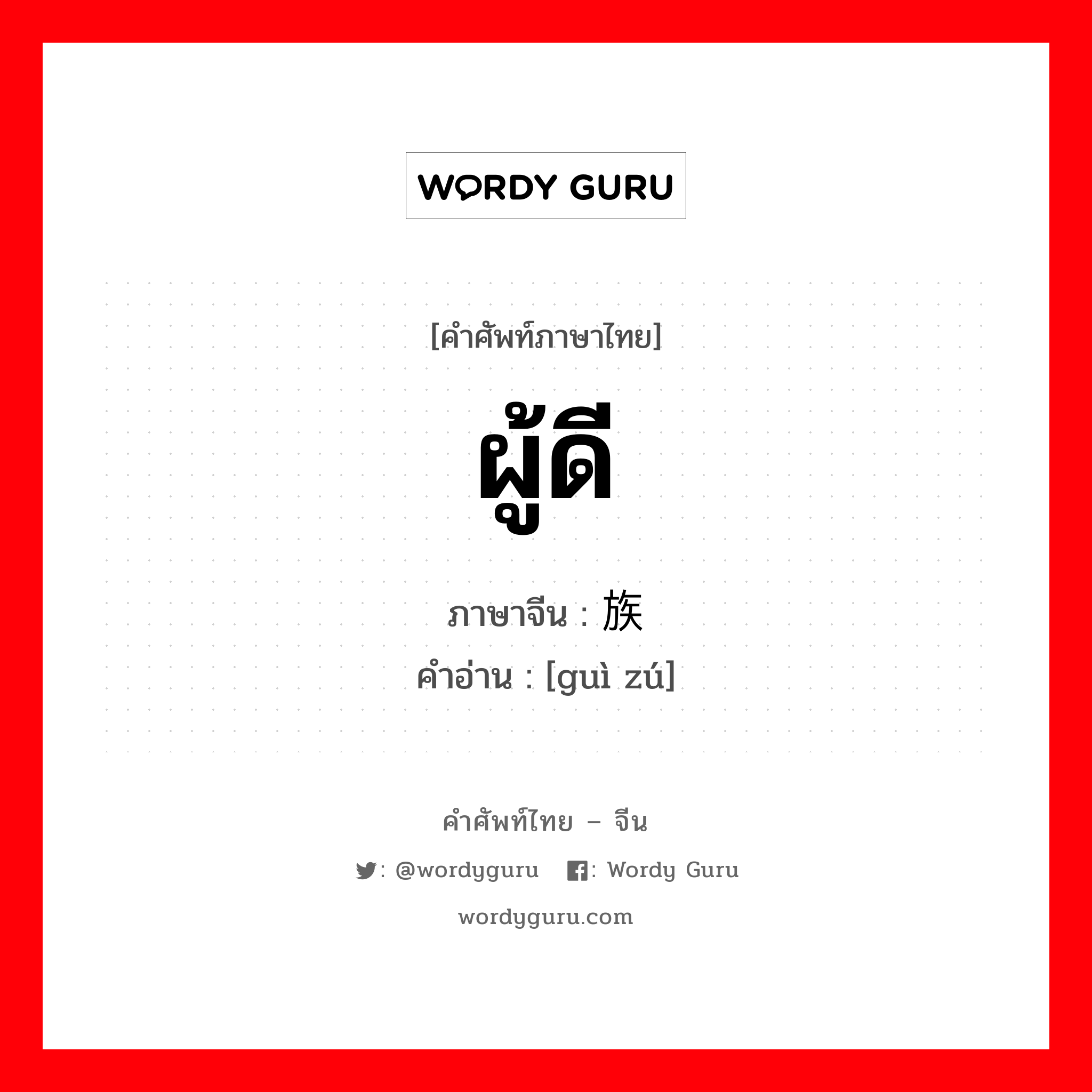 WORDY GURU

[คำศัพท์ภาษาไทย]

ผู้ดี

ภาษาจีน : 族

คำอ่าน : [guì zú]

คำศัพท์ไทย – จีน

: @wordyguru : Wordy Guru

wordyguru.com